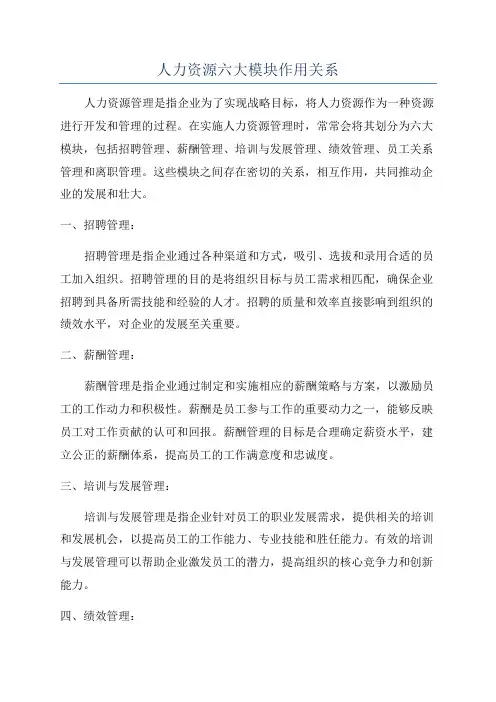 人力资源六大模块作用关系

人力资源管理是指企业为了实现战略目标，将人力资源作为一种资源进行开发和管理的过程。在实施人力资源管理时，常常会将其划分为六大模块，包括招聘管理、薪酬管理、培训与发展管理、绩效管理、员工关系管理和离职管理。这些模块之间存在密切的关系，相互作用，共同推动企业的发展和壮大。

一、招聘管理：

招聘管理是指企业通过各种渠道和方式，吸引、选拔和录用合适的员工加入组织。招聘管理的目的是将组织目标与员工需求相匹配，确保企业招聘到具备所需技能和经验的人才。招聘的质量和效率直接影响到组织的绩效水平，对企业的发展至关重要。

二、薪酬管理：

薪酬管理是指企业通过制定和实施相应的薪酬策略与方案，以激励员工的工作动力和积极性。薪酬是员工参与工作的重要动力之一，能够反映员工对工作贡献的认可和回报。薪酬管理的目标是合理确定薪资水平，建立公正的薪酬体系，提高员工的工作满意度和忠诚度。

三、培训与发展管理：

培训与发展管理是指企业针对员工的职业发展需求，提供相关的培训和发展机会，以提高员工的工作能力、专业技能和胜任能力。有效的培训与发展管理可以帮助企业激发员工的潜力，提高组织的核心竞争力和创新能力。

四、绩效管理：